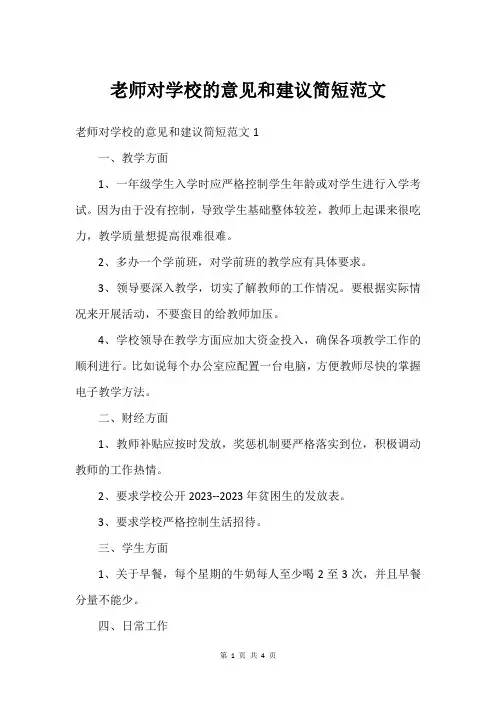 老师对学校的意见和建议简短范文

老师对学校的意见和建议简短范文 1

一、教学方面

1、一年级学生入学时应严格控制学生年龄或对学生进行入学考试。因为由于没有控制，导致学生基础整体较差，教师上起课来很吃力，教学质量想提高很难很难。

2、多办一个学前班，对学前班的教学应有具体要求。

3、领导要深入教学，切实了解教师的工作情况。要根据实际情况来开展活动，不要蛮目的给教师加压。

4、学校领导在教学方面应加大资金投入，确保各项教学工作的顺利进行。比如说每个办公室应配置一台电脑，方便教师尽快的掌握电子教学方法。

二、财经方面

1、教师补贴应按时发放，奖惩机制要严格落实到位，积极调动教师的工作热情。

2、要求学校公开 2023--2023 年贫困生的发放表。

3、要求学校严格控制生活招待。

三、学生方面

1、关于早餐，每个星期的牛奶每人至少喝 2 至 3 次，并且早餐分量不能少。

四、日常工作

第 1 页 共 4 页